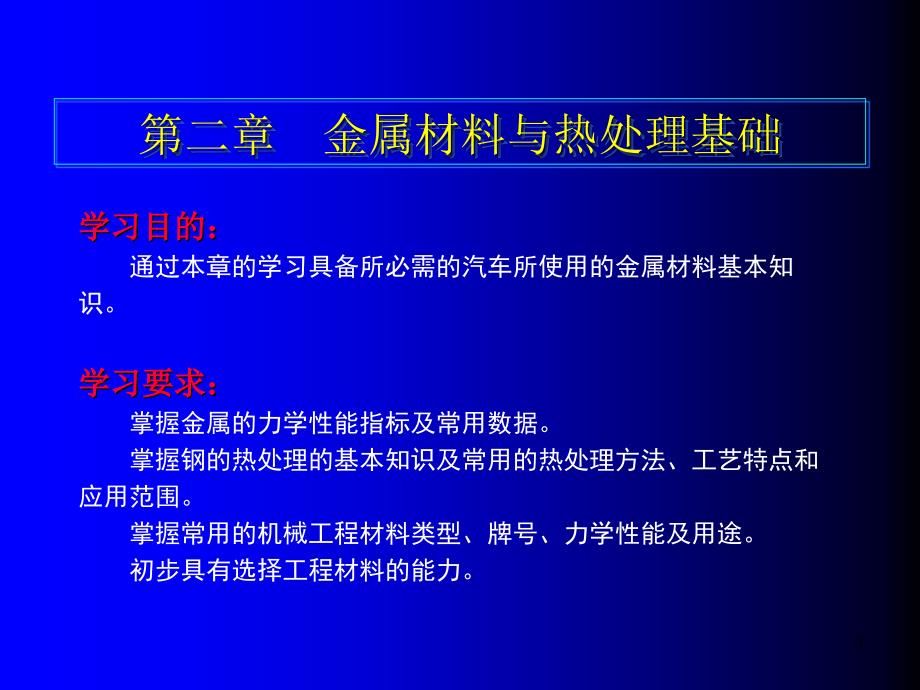 第二章　金属材料与热处理基础

学习目的：

通过本章的学习具备所必需的汽车所使用的金属材料基本知识。

学习要求：

掌握金属的力学性能指标及常用数据。

掌握钢的热处理的基本知识及常用的热处理方法、工艺特点和应用范围。

掌握常用的机械工程材料类型、牌号、力学性能及用途。

初步具有选择工程材料的能力。